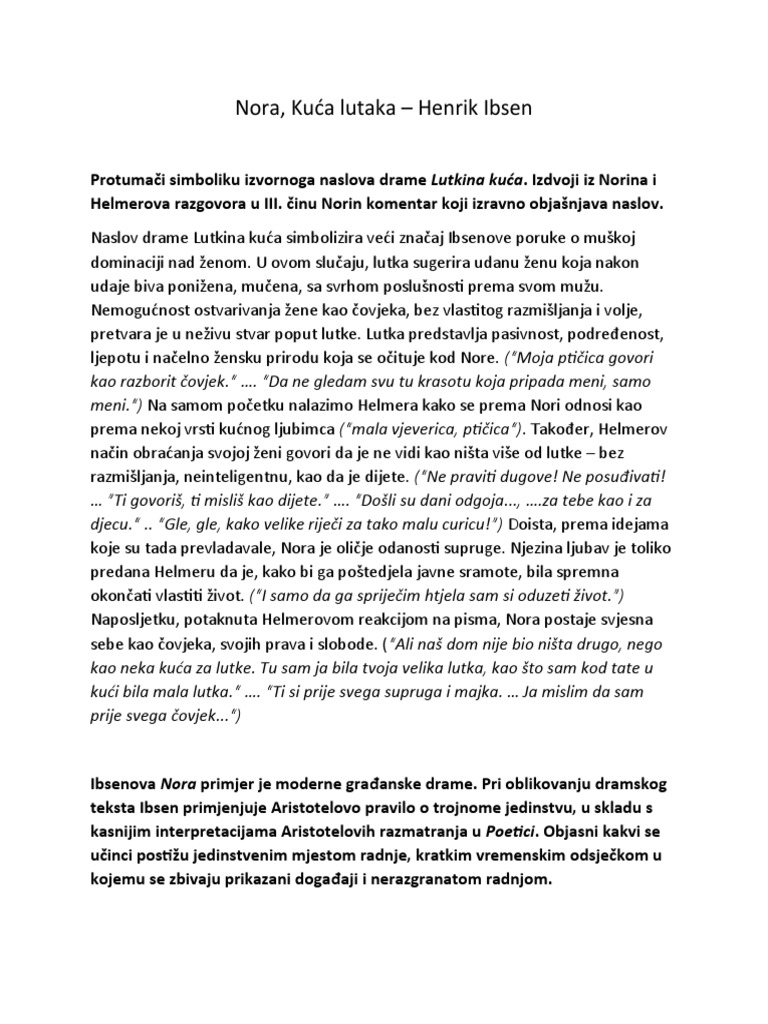 Nora, Kuća lutaka – Henrik Ibsen

Protumači simboliku izvornoga naslova drame Lutkina kuća. Izdvoji iz Norina i Helmerova razgovora u III. činu Norin komentar koji izravno objašnjava naslov.

Naslov drame Lutkina kuća simbolizira veći značaj Ibsenove poruke o muškoj dominaciji nad ženom. U ovom slučaju, lutka sugerira udanu ženu koja nakon udaje biva ponižena, mučena, sa svrhom poslušnosti prema svom mužu. Nemogućnost ostvarivanja žene kao čovjeka, bez vlastitog razmišljanja i volje, pretvara je u neživu stvar poput lutke. Lutka predstavlja pasivnost, podređenost, ljepotu i načelno žensku prirodu koja se očituje kod Nore. ("Moja ptičica govori kao razborit čovjek." …. "Da ne gledam svu tu krasotu koja pripada meni, samo meni.") Na samom početku nalazimo Helmera kako se prema Nori odnosi kao prema nekoj vrsti kućnog ljubimca ("mala vjeverica, ptičica"). Također, Helmerov način obraćanja svojoj ženi govori da je ne vidi kao ništa više od lutke – bez razmišljanja, neinteligentnu, kao da je dijete. ("Ne praviti dugove! Ne posuđivati! … "Ti govoriš, ti misliš kao dijete." …. "Došli su dani odgoja..., ….za tebe kao i za djecu." .. "Gle, gle, kako velike riječi za tako malu curicu!") Doista, prema idejama koje su tada prevladavale, Nora je oličje odanosti supruge. Njezina ljubav je toliko predana Helmeru da je, kako bi ga poštedjela javne sramote, bila spremna okončati vlastiti život. ("I samo da ga spriječim htjela sam si oduzeti život.") Naposljetku, potaknuta Helmerovom reakcijom na pisma, Nora postaje svjesna sebe kao čovjeka, svojih prava i slobode. ("Ali naš dom nije bio ništa drugo, nego kao neka kuća za lutke. Tu sam ja bila tvoja velika lutka, kao što sam kod tate u kući bila mala lutka." …. "Ti si prije svega supruga i majka. … Ja mislim da sam prije svega čovjek...")

Ibsenova Nora primjer je moderne građanske drame. Pri oblikovanju dramskog teksta Ibsen primjenjuje Aristotelovo pravilo o trojnome jedinstvu, u skladu s kasnijim interpretacijama Aristotelovih razmatranja u Poetici. Objasni kakvi se učinci postižu jedinstvenim mjestom radnje, kratkim vremenskim odsječkom u kojemu se zbivaju prikazani događaji i nerazgranatom radnjom.